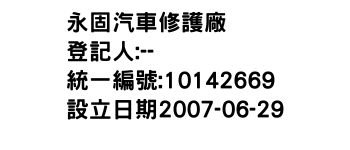 永固汽車修護廠
登記人:--
統一編號:10142669
設立日期2007-06-29